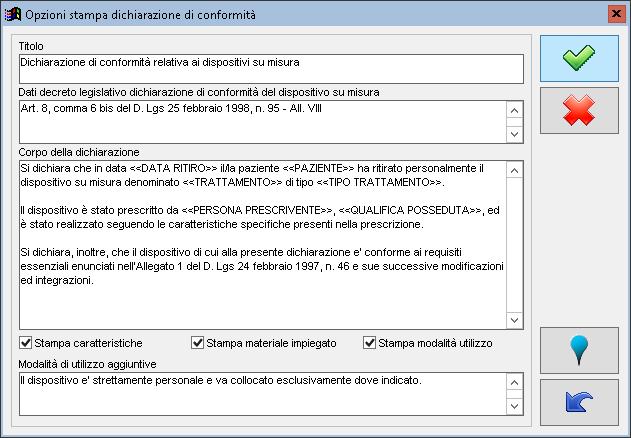 Opzioni stampa dichiarazione di conformità

Titolo

Dichiarazione di conformità relativa ai dispositivi su misura

Dati decreto legislativo dichiarazione di conformità del dispositivo su misura

Art. 8, comma 6 bis del D. Lgs 25 febbraio 1998, n. 95 - All. VIII

Corpo della dichiarazione

Si dichiara che in data <<DATA RITIRO>> il/la paziente <<PAZIENTE>> ha ritirato personalmente il dispositivo su misura denominato <<TRATTAMENTO>> di tipo <<TIPO TRATTAMENTO>>.

Il dispositivo è stato prescritto da <<PERSONA PRESCRIVENTE>>, <<QUALIFICA POSSEDUTA>>, ed è stato realizzato seguendo le caratteristiche specifiche presenti nella prescrizione.

Si dichiara, inoltre, che il dispositivo di cui alla presente dichiarazione e' conforme ai requisiti essenziali enunciati nell'Allegato 1 del D. Lgs 24 febbraio 1997, n. 46 e sue successive modificazioni ed integrazioni.

Stampa caratteristiche

Stampa materiale impiegato

Stampa modalità utilizzo

Modalità di utilizzo aggiuntive

Il dispositivo e' strettamente personale e va collocato esclusivamente dove indicato.